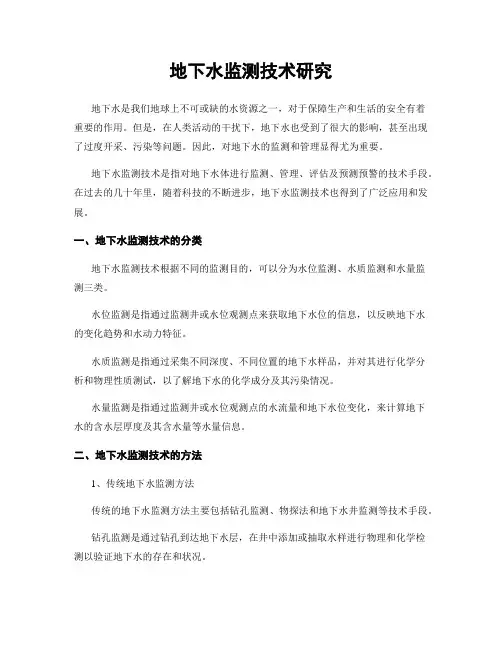 地下水监测技术研究

地下水是我们地球上不可或缺的水资源之一，对于保障生产和生活的安全有着重要的作用。但是，在人类活动的干扰下，地下水也受到了很大的影响，甚至出现了过度开采、污染等问题。因此，对地下水的监测和管理显得尤为重要。

地下水监测技术是指对地下水体进行监测、管理、评估及预测预警的技术手段。在过去的几十年里，随着科技的不断进步，地下水监测技术也得到了广泛应用和发展。

一、地下水监测技术的分类

地下水监测技术根据不同的监测目的，可以分为水位监测、水质监测和水量监测三类。

水位监测是指通过监测井或水位观测点来获取地下水位的信息，以反映地下水的变化趋势和水动力特征。

水质监测是指通过采集不同深度、不同位置的地下水样品，并对其进行化学分析和物理性质测试，以了解地下水的化学成分及其污染情况。

水量监测是指通过监测井或水位观测点的水流量和地下水位变化，来计算地下水的含水层厚度及其含水量等水量信息。

二、地下水监测技术的方法

1、传统地下水监测方法

传统的地下水监测方法主要包括钻孔监测、物探法和地下水井监测等技术手段。

钻孔监测是通过钻孔到达地下水层，在井中添加或抽取水样进行物理和化学检测以验证地下水的存在和状况。